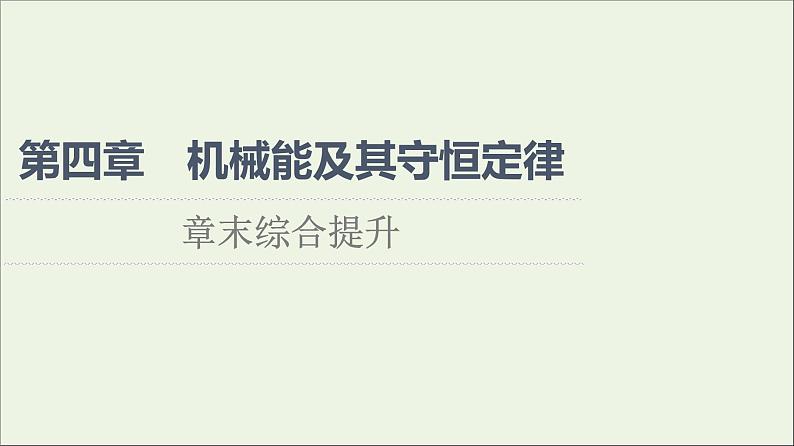 第四章　机械能及其守恒定律

章末综合提升